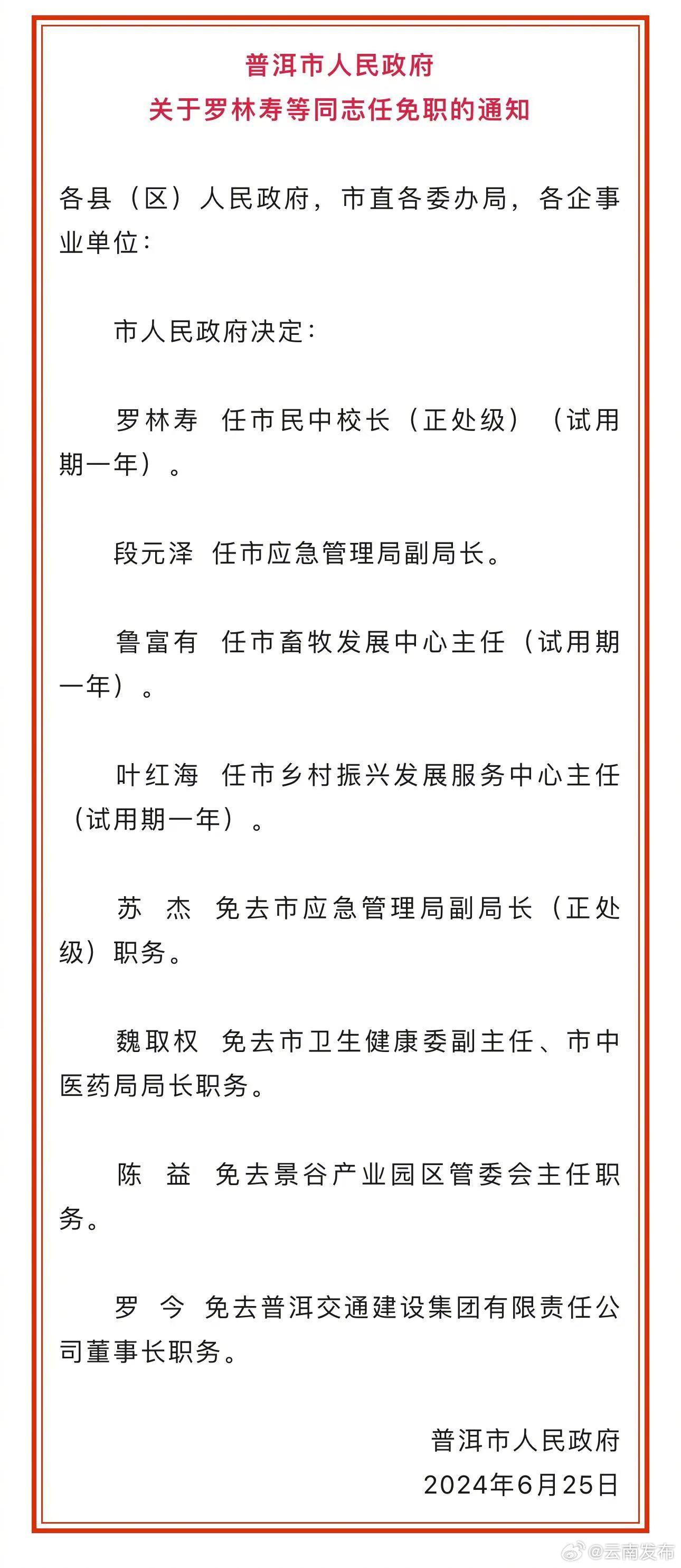 普洱市人民政府
关于罗林寿等同志任免职的通知

各县（区）人民政府，市直各委办局，各企事业单位：

市人民政府决定：

罗林寿 任市民中校长（正处级）（试用期一年）。

段元泽 任市应急管理局副局长。

鲁富有 任市畜牧发展中心主任（试用期一年）。

叶红海 任市乡村振兴发展服务中心主任（试用期一年）。

苏 杰 免去市应急管理局副局长（正处级）职务。

魏取权 免去市卫生健康委副主任、市中医药局局长职务。

陈 益 免去景谷产业园区管委会主任职务。

罗 今 免去普洱交通建设集团有限责任公司董事长职务。

普洱市人民政府
2024年6月25日

@云南发布